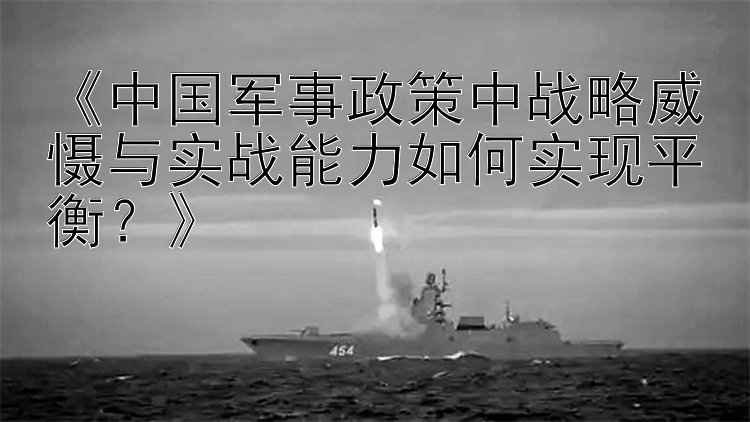 《中国军事政策中战略威慑与实战能力如何实现平衡？》

454